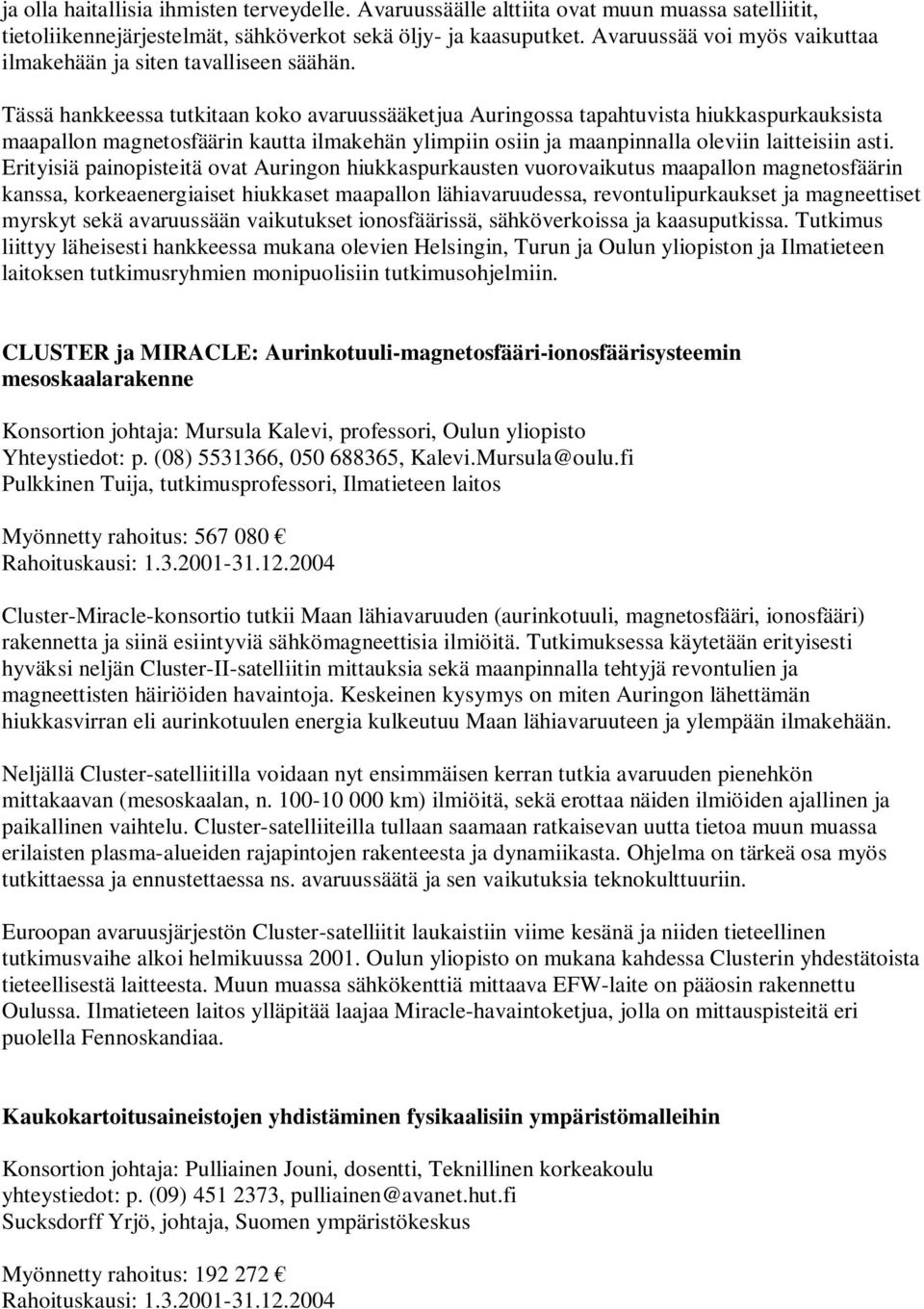 ja olla haitallisia ihmisten terveydelle. Avaruussäälle alttiita ovat muun muassa satelliitit, tietoliikennejärjestelmät, sähköverkot sekä öljy- ja kaasuputket. Avaruussää voi myös vaikuttaa ilmakehään ja siten tavalliseen säähän.

Tässä hankkeessa tutkitaan koko avaruussääketjua Auringossa tapahtuvista hiukkaspurkauksista maapallon magnetosfäärin kautta ilmakehän ylimpiin osiin ja maanpinnalla oleviin laitteisiin asti. Erityisiä painopisteitä ovat Auringon hiukkaspurkausten vuorovaikutus maapallon magnetosfäärin kanssa, korkeaenergiaiset hiukkaset maapallon lähiavaruudessa, revontulipurkaukset ja magneettiset myrskyt sekä avaruussään vaikutukset ionosfäärissä, sähköverkoissa ja kaasuputkissa. Tutkimus liittyy läheisesti hankkeessa mukana olevien Helsingin, Turun ja Oulun yliopiston ja Ilmatieteen laitoksen tutkimusryhmien monipuolisiin tutkimusohjelmiin.

CLUSTER ja MIRACLE: Aurinkotuuli-magnetosfääri-ionosfäärisysteemin mesoskaalarakenne

Konsortion johtaja: Mursula Kalevi, professori, Oulun yliopisto
Yhteystiedot: p. (08) 5531366, 050 688365, Kalevi.Mursula@oulu.fi
Pulkkinen Tuija, tutkimusprofessori, Ilmatieteen laitos

Myönnetty rahoitus: 567 080 €
Rahoituskausi: 1.3.2001-31.12.2004

Cluster-Miracle-konsortio tutkii Maan lähiavaruuden (aurinkotuuli, magnetosfääri, ionosfääri) rakennetta ja siinä esiintyviä sähkömagneettisia ilmiöitä. Tutkimuksessa käytetään erityisesti hyväksi neljän Cluster-II-satelliitin mittauksia sekä maanpinnalla tehtyjä revontulien ja magneettisten häiriöiden havaintoja. Keskeinen kysymys on miten Auringon lähettämän hiukkasvirran eli aurinkotuulen energia kulkeutuu Maan lähiavaruuteen ja ylempään ilmakehään.

Neljällä Cluster-satelliitilla voidaan nyt ensimmäisen kerran tutkia avaruuden pienehkön mittakaavan (mesoskaalan, n. 100-10 000 km) ilmiöitä, sekä erottaa näiden ilmiöiden ajallinen ja paikallinen vaihtelu. Cluster-satelliiteilla tullaan saamaan ratkaisevan uutta tietoa muun muassa erilaisten plasma-alueiden rajapintojen rakenteesta ja dynamiikasta. Ohjelma on tärkeä osa myös tutkittaessa ja ennustettaessa ns. avaruussäätä ja sen vaikutuksia teknokulttuuriin.

Euroopan avaruusjärjestön Cluster-satelliitit laukaistiin viime kesänä ja niiden tieteellinen tutkimusvaihe alkoi helmikuussa 2001. Oulun yliopisto on mukana kahdessa Clusterin yhdestätoista tieteellisestä laitteesta. Muun muassa sähkökenttiä mittaava EFW-laite on pääosin rakennettu Oulussa. Ilmatieteen laitos ylläpitää laajaa Miracle-havaintoketjua, jolla on mittauspisteitä eri puolella Fennoskandiaa.

Kaukokartoitusaineistojen yhdistäminen fysikaalisiin ympäristömalleihin

Konsortion johtaja: Pulliainen Jouni, dosentti, Teknillinen korkeakoulu
yhteystiedot: p. (09) 451 2373, pulliainen@avanet.hut.fi
Sucksdorff Yrjö, johtaja, Suomen ympäristökeskus

Myönnetty rahoitus: 192 272 €
Rahoituskausi: 1.3.2001-31.12.2004